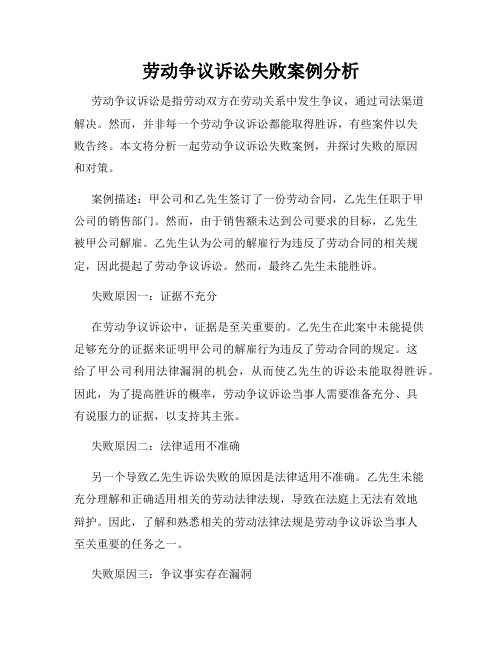 劳动争议诉讼失败案例分析

劳动争议诉讼是指劳动双方在劳动关系中发生争议，通过司法渠道解决。然而，并非每一个劳动争议诉讼都能取得胜诉，有些案件以失败告终。本文将分析一起劳动争议诉讼失败案例，并探讨失败的原因和对策。

案例描述：甲公司和乙先生签订了一份劳动合同，乙先生任职于甲公司的销售部门。然而，由于销售额未达到公司要求的目标，乙先生被甲公司解雇。乙先生认为公司的解雇行为违反了劳动合同的相关规定，因此提起了劳动争议诉讼。然而，最终乙先生未能胜诉。

失败原因一：证据不充分

在劳动争议诉讼中，证据是至关重要的。乙先生在此案中未能提供足够充分的证据来证明甲公司的解雇行为违反了劳动合同的规定。这给了甲公司利用法律漏洞的机会，从而使乙先生的诉讼未能取得胜诉。因此，为了提高胜诉的概率，劳动争议诉讼当事人需要准备充分、具有说服力的证据，以支持其主张。

失败原因二：法律适用不准确

另一个导致乙先生诉讼失败的原因是法律适用不准确。乙先生未能充分理解和正确适用相关的劳动法律法规，导致在法庭上无法有效地辩护。因此，了解和熟悉相关的劳动法律法规是劳动争议诉讼当事人至关重要的任务之一。

失败原因三：争议事实存在漏洞